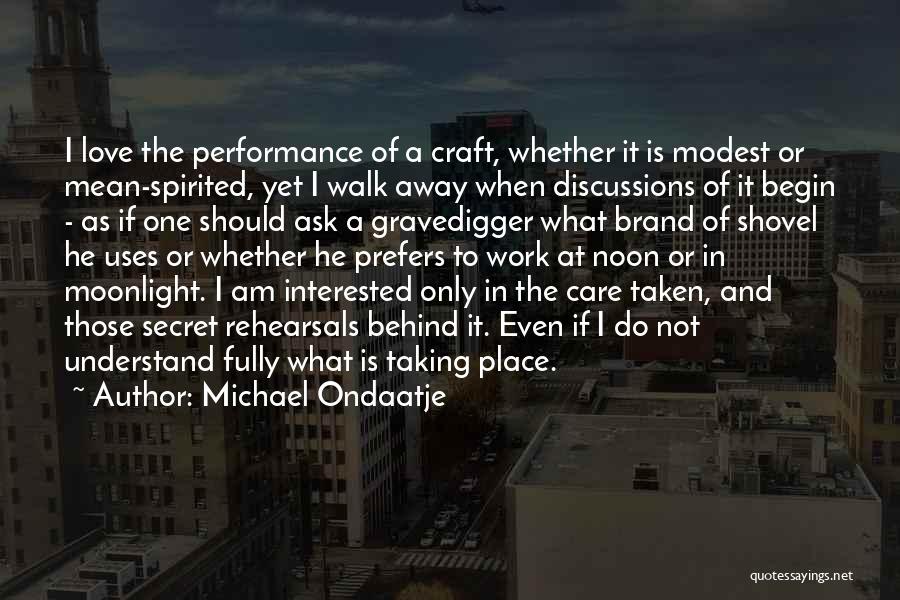 I love the performance of a craft, whether it is modest or mean-spirited, yet I walk away when discussions of it begin - as if one should ask a gravedigger what brand of shovel he uses or whether he prefers to work at noon or in moonlight. I am interested only in the care taken, and those secret rehearsals behind it. Even if I do not understand fully what is taking place.

~ Author: Michael Ondaatje

quotessayings.net